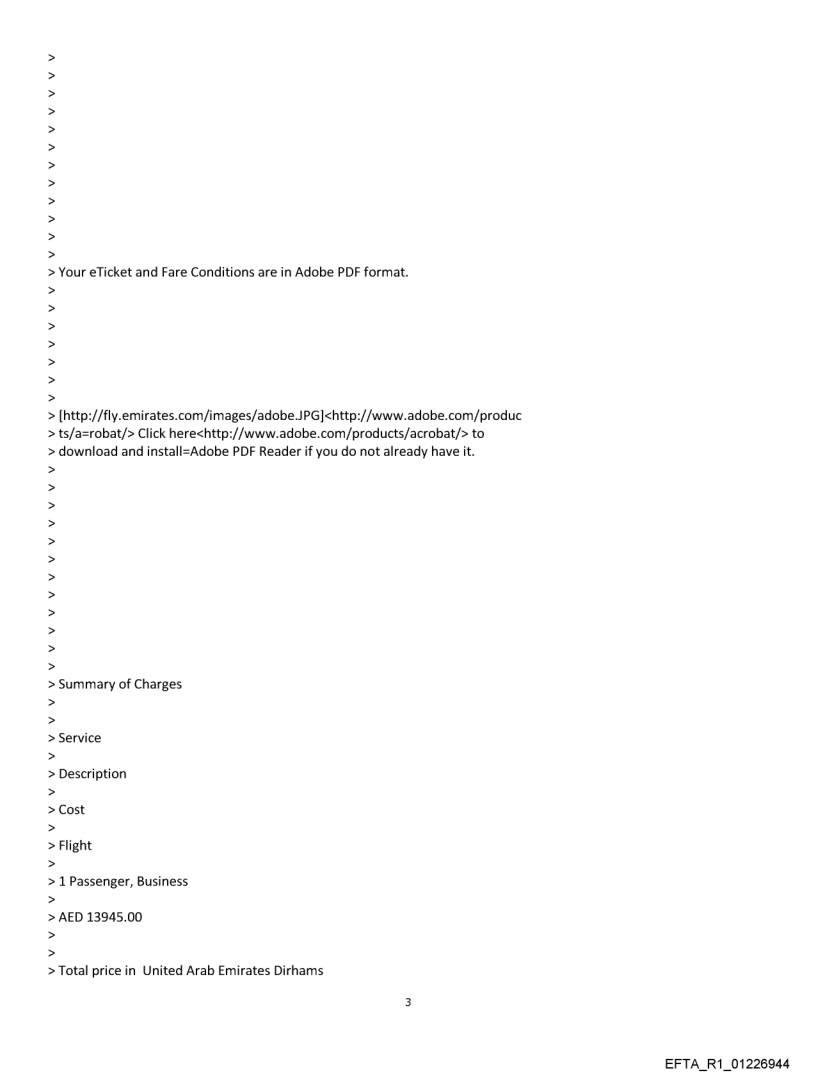 >
>
>
>
>
>
>
>
>
>
>
>
> Your eTicket and Fare Conditions are in Adobe PDF format.
>
>
>
>
>
>
>
> [http://fly.emirates.com/images/adobe.JPG]<http://www.adobe.com/produc
> ts/a=robat/> Click here<http://www.adobe.com/products/acrobat/> to
> download and install=Adobe PDF Reader if you do not already have it.
>
>
>
>
>
>
>
>
>
>
>
>
> Summary of Charges
>
>
> Service
>
> Description
>
> Cost
>
> Flight
>
> 1 Passenger, Business
>
> AED 13945.00
>
>
> Total price in United Arab Emirates Dirhams

3

EFTA_R1_01226944